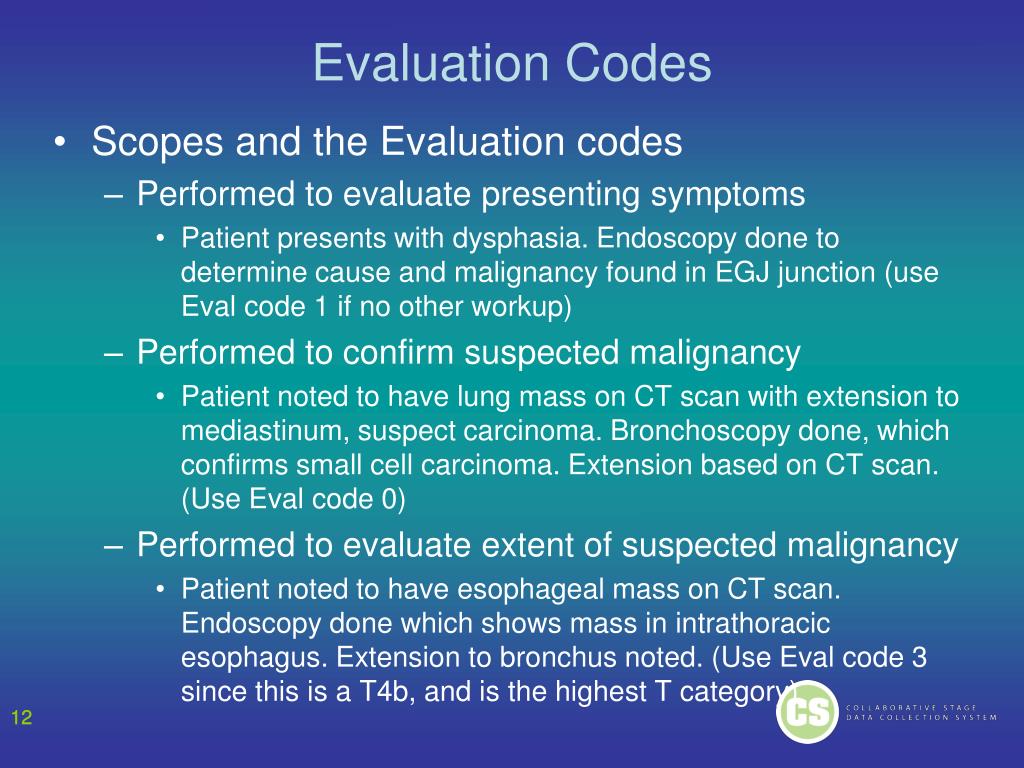 Evaluation Codes

• Scopes and the Evaluation codes

– Performed to evaluate presenting symptoms

• Patient presents with dysphasia. Endoscopy done to determine cause and malignancy found in EGJ junction (use Eval code 1 if no other workup)

– Performed to confirm suspected malignancy

• Patient noted to have lung mass on CT scan with extension to mediastinum, suspect carcinoma. Bronchoscopy done, which confirms small cell carcinoma. Extension based on CT scan. (Use Eval code 0)

– Performed to evaluate extent of suspected malignancy

• Patient noted to have esophageal mass on CT scan. Endoscopy done which shows mass in intrathoracic esophagus. Extension to bronchus noted. (Use Eval code 3 since this is a T4b, and is the highest T category)

12

CS

COLLABORATIVE STAGE
DATA COLLECTION SYSTEM